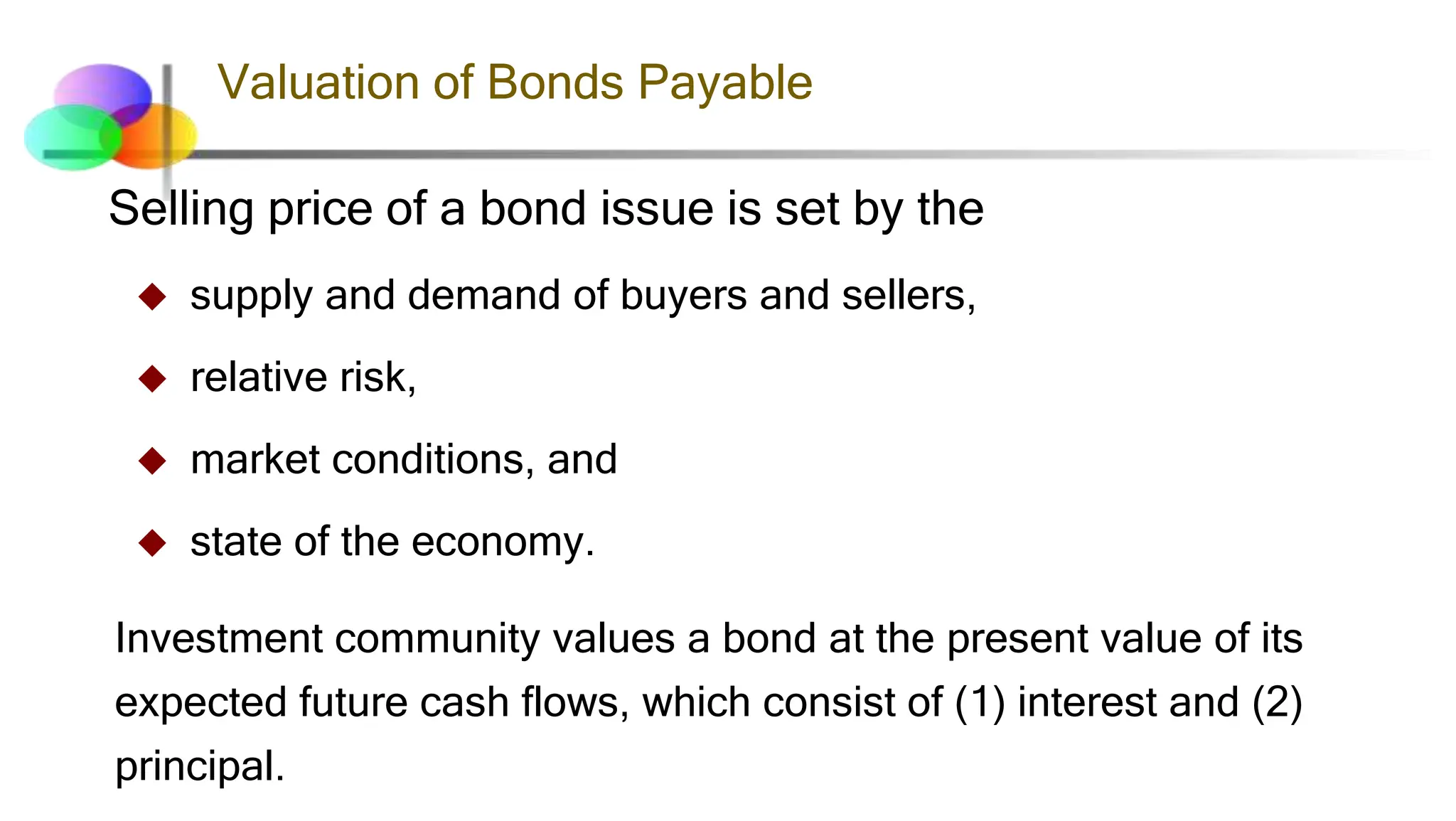 Valuation of Bonds Payable

Selling price of a bond issue is set by the

◆ supply and demand of buyers and sellers,

◆ relative risk,

◆ market conditions, and

◆ state of the economy.

Investment community values a bond at the present value of its expected future cash flows, which consist of (1) interest and (2) principal.